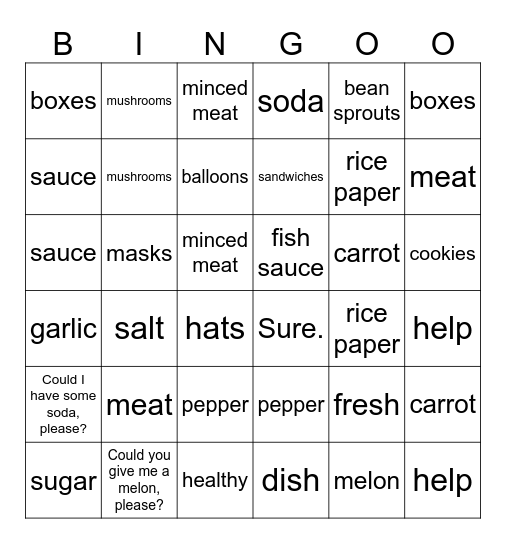 | B | I | N | G | O | O |
|---|---|---|---|---|---|
| boxes | mushrooms | minced meat | soda | bean sprouts | boxes |
| sauce | mushrooms | balloons | sandwiches | rice paper | meat |
| sauce | masks | minced meat | fish sauce | carrot | cookies |
| garlic | salt | hats | Sure. | rice paper | help |
| Could I have some soda, please? | meat | pepper | pepper | fresh | carrot |
| sugar | Could you give me a melon, please? | healthy | dish | melon | help |